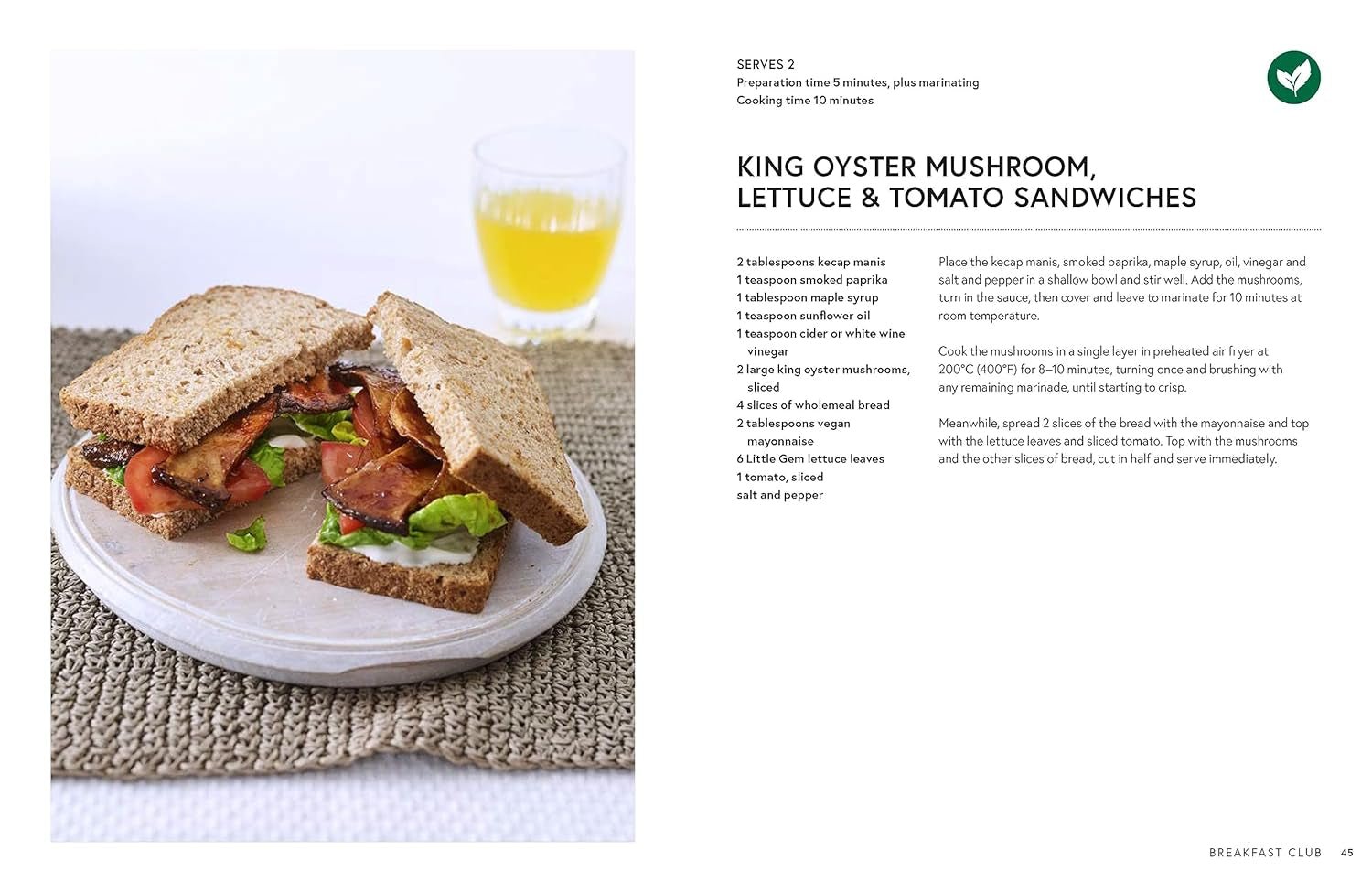 SERVES 2
Preparation time 5 minutes, plus marinating
Cooking time 10 minutes

KING OYSTER MUSHROOM, LETTUCE & TOMATO SANDWICHES

2 tablespoons kecap manis
1 teaspoon smoked paprika
1 tablespoon maple syrup
1 teaspoon sunflower oil
1 teaspoon cider or white wine vinegar
2 large king oyster mushrooms, sliced
4 slices of wholemeal bread
2 tablespoons vegan mayonnaise
6 Little Gem lettuce leaves
1 tomato, sliced
salt and pepper

Place the kecap manis, smoked paprika, maple syrup, oil, vinegar and salt and pepper in a shallow bowl and stir well. Add the mushrooms, turn in the sauce, then cover and leave to marinate for 10 minutes at room temperature.

Cook the mushrooms in a single layer in preheated air fryer at 200°C (400°F) for 8–10 minutes, turning once and brushing with any remaining marinade, until starting to crisp.

Meanwhile, spread 2 slices of the bread with the mayonnaise and top with the lettuce leaves and sliced tomato. Top with the mushrooms and the other slices of bread, cut in half and serve immediately.

BREAKFAST CLUB 45